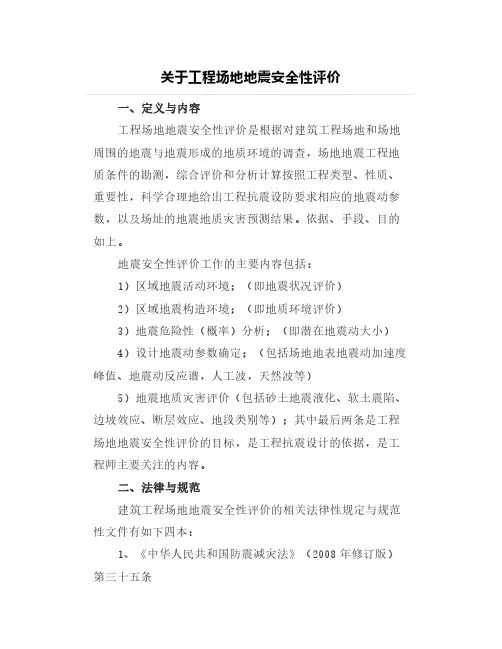 关于工程场地地震安全性评价

一、定义与内容

工程场地地震安全性评价是根据对建筑工程场地和场地周围的地震与地震形成的地质环境的调查，场地地震工程地质条件的勘测，综合评价和分析计算按照工程类型、性质、重要性，科学合理地给出工程抗震设防要求相应的地震动参数，以及场址的地震地质灾害预测结果。依据、手段、目的如上。

地震安全性评价工作的主要内容包括：

1）区域地震活动环境；（即地震状况评价）

2）区域地震构造环境；（即地质环境评价）

3）地震危险性（概率）分析；（即潜在地震动大小）

4）设计地震动参数确定；（包括场地地表地震动加速度峰值、地震动反应谱，人工波，天然波等）

5）地震地质灾害评价（包括砂土地震液化、软土震陷、边坡效应、断层效应、地段类别等）；其中最后两条是工程场地地震安全性评价的目标，是工程抗震设计的依据，是工程师主要关注的内容。

二、法律与规范

建筑工程场地地震安全性评价的相关法律性规定与规范性文件有如下四本：

1、《中华人民共和国防震减灾法》（2008 年修订版）第三十五条